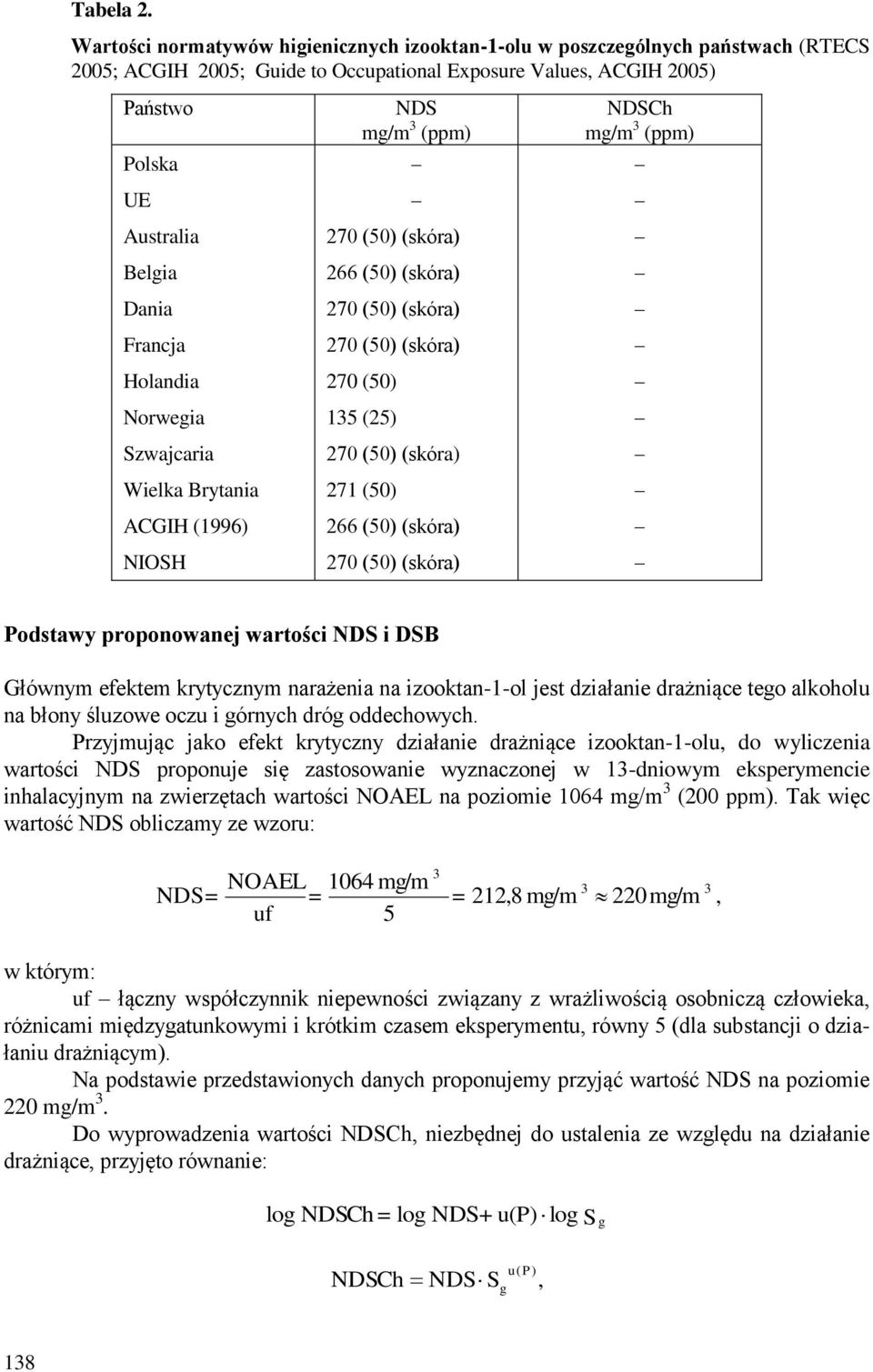 Tabela 2.

Wartości normatywów higienicznych izooktan-1-olu w poszczególnych państwach (RTECS 2005; ACGIH 2005; Guide to Occupational Exposure Values, ACGIH 2005)

| Państwo | NDS mg/m$^3$ (ppm) | NDSCh mg/m$^3$ (ppm) |
|---|---|---|
| Polska | – | – |
| UE | – | – |
| Australia | 270 (50) (skóra) | – |
| Belgia | 266 (50) (skóra) | – |
| Dania | 270 (50) (skóra) | – |
| Francja | 270 (50) (skóra) | – |
| Holandia | 270 (50) | – |
| Norwegia | 135 (25) | – |
| Szwajcaria | 270 (50) (skóra) | – |
| Wielka Brytania | 271 (50) | – |
| ACGIH (1996) | 266 (50) (skóra) | – |
| NIOSH | 270 (50) (skóra) | – |

Podstawy proponowanej wartości NDS i DSB

Głównym efektem krytycznym narażenia na izooktan-1-ol jest działanie drażniące tego alkoholu na błony śluzowe oczu i górnych dróg oddechowych.

Przyjmując jako efekt krytyczny działanie drażniące izooktan-1-olu, do wyliczenia wartości NDS proponuje się zastosowanie wyznaczonej w 13-dniowym eksperymencie inhalacyjnym na zwierzętach wartości NOAEL na poziomie 1064 mg/m$^3$ (200 ppm). Tak więc wartość NDS obliczamy ze wzoru:

$NDS = \frac{NOAEL}{uf} = \frac{1064\ mg/m^3}{5} = 212,8\ mg/m^3 \approx 220\ mg/m^3,$

w którym:

uf – łączny współczynnik niepewności związany z wrażliwością osobniczą człowieka, różnicami międzygatunkowymi i krótkim czasem eksperymentu, równy 5 (dla substancji o działaniu drażniącym).

Na podstawie przedstawionych danych proponujemy przyjąć wartość NDS na poziomie 220 mg/m$^3$.

Do wyprowadzenia wartości NDSCh, niezbędnej do ustalenia ze względu na działanie drażniące, przyjęto równanie:

$\log NDSCh = \log NDS + u(P) \cdot \log S_g$

$NDSCh = NDS \cdot S_g^{u(P)},$

138